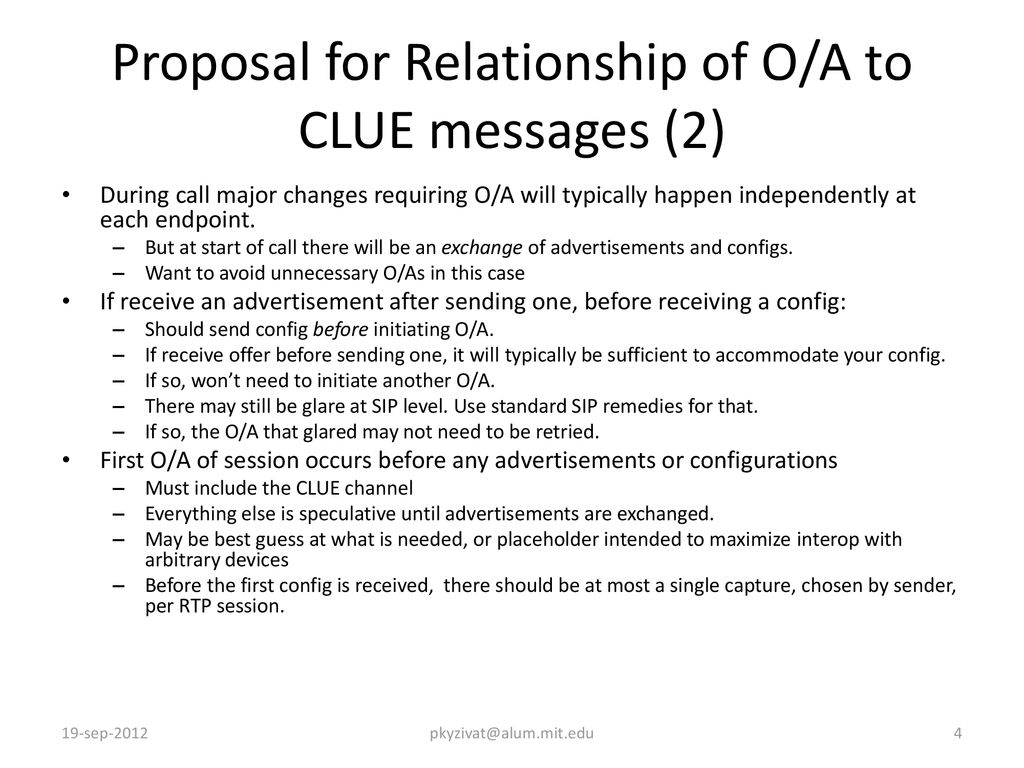 Proposal for Relationship of O/A to CLUE messages (2)

• During call major changes requiring O/A will typically happen independently at each endpoint.
 – But at start of call there will be an exchange of advertisements and configs.
 – Want to avoid unnecessary O/As in this case
• If receive an advertisement after sending one, before receiving a config:
 – Should send config before initiating O/A.
 – If receive offer before sending one, it will typically be sufficient to accommodate your config.
 – If so, won't need to initiate another O/A.
 – There may still be glare at SIP level. Use standard SIP remedies for that.
 – If so, the O/A that glared may not need to be retried.
• First O/A of session occurs before any advertisements or configurations
 – Must include the CLUE channel
 – Everything else is speculative until advertisements are exchanged.
 – May be best guess at what is needed, or placeholder intended to maximize interop with arbitrary devices
 – Before the first config is received, there should be at most a single capture, chosen by sender, per RTP session.

19-sep-2012 pkyzivat@alum.mit.edu 4